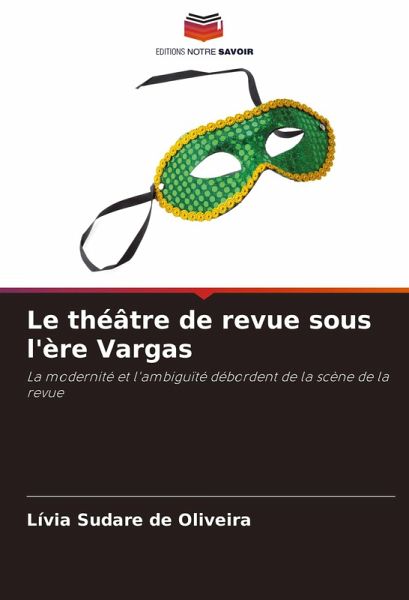 EDITIONS NOTRE SAVOIR

Le théâtre de revue sous l'ère Vargas

La modernité et l'ambiguïté débordent de la scène de la revue

Lívia Sudare de Oliveira